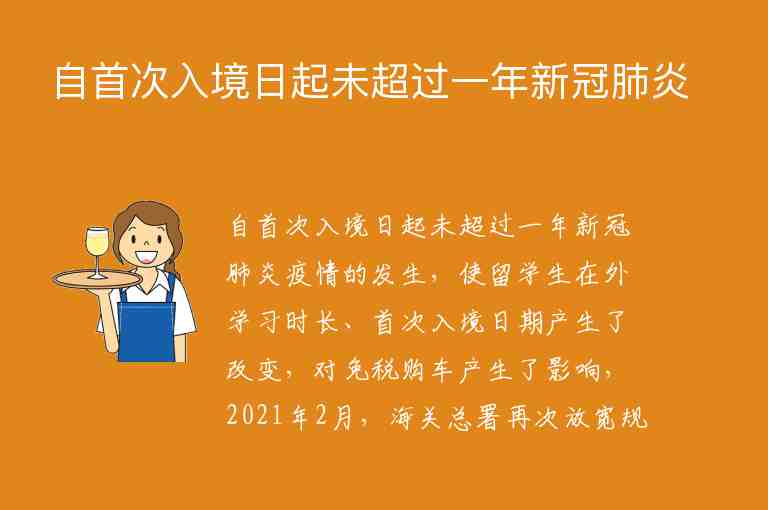 自首次入境日起未超过一年新冠肺炎

自首次入境日起未超过一年新冠肺炎疫情的发生，使留学生在外学习时长、首次入境日期产生了改变，对免税购车产生了影响，2021年2月，海关总署再次放宽规